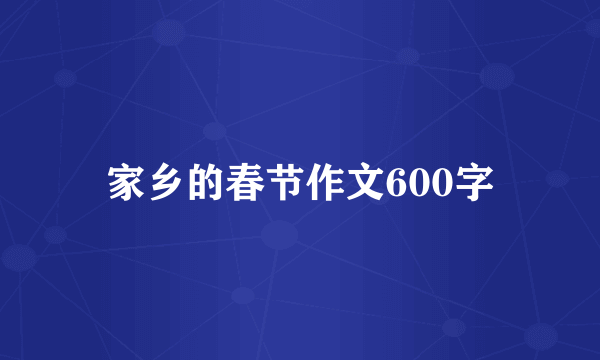 家乡的春节作文600字